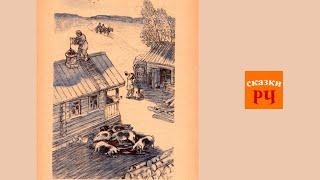 сказки
РЧ